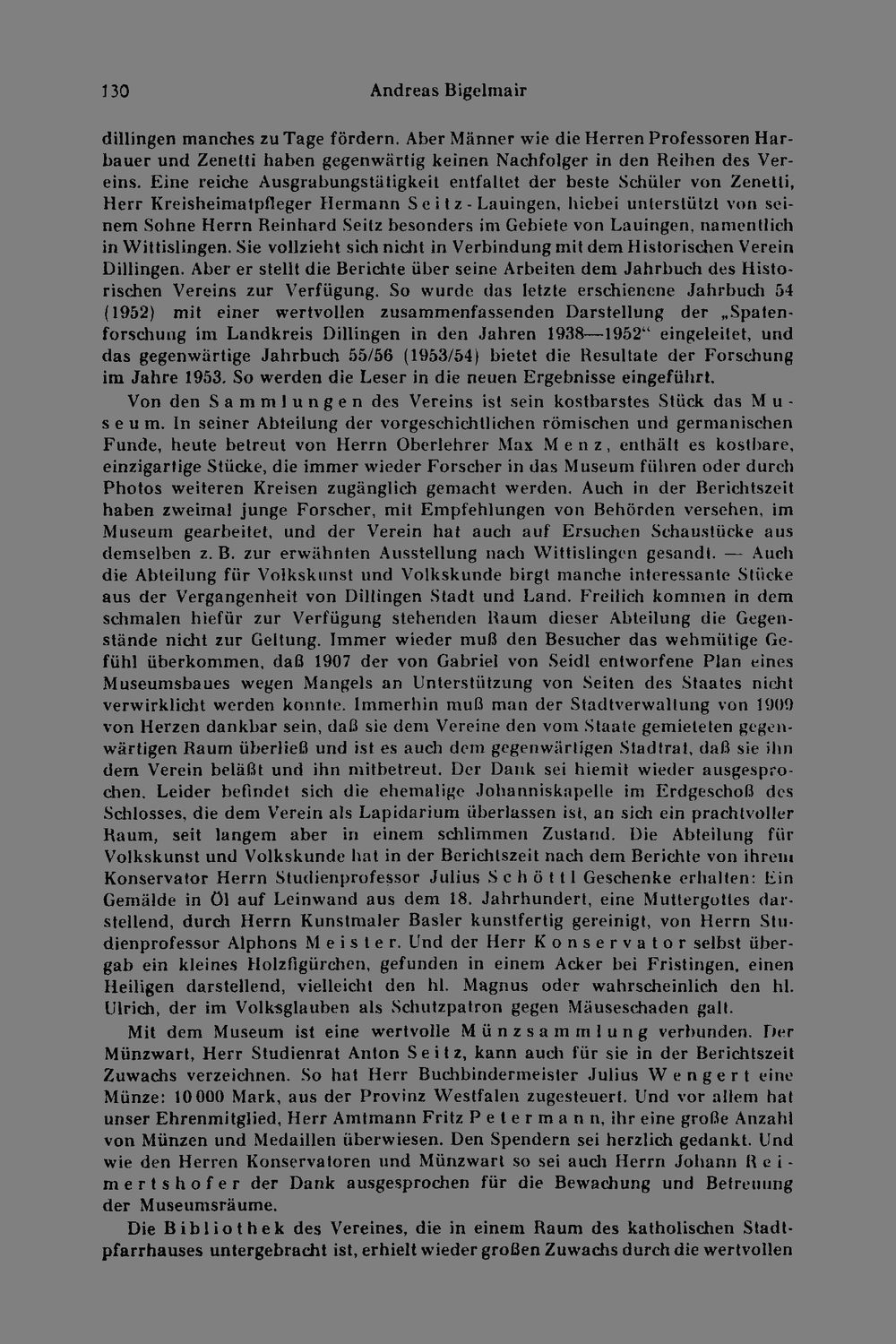 130 Andreas Bigelmair

dillingen manches zu Tage fördern. Aber Männer wie die Herren Professoren Harbauer und Zenetti haben gegenwärtig keinen Nachfolger in den Reihen des Vereins. Eine reiche Ausgrabungstätigkeit entfaltet der beste Schüler von Zenetti, Herr Kreisheimatpfleger Hermann Seitz-Lauingen, hiebei unterstützt von seinem Sohne Herrn Reinhard Seitz besonders im Gebiete von Lauingen, namentlich in Wittislingen. Sie vollzieht sich nicht in Verbindung mit dem Historischen Verein Dillingen. Aber er stellt die Berichte über seine Arbeiten dem Jahrbuch des Historischen Vereins zur Verfügung. So wurde das letzte erschienene Jahrbuch 54 (1952) mit einer wertvollen zusammenfassenden Darstellung der „Spatenforschung im Landkreis Dillingen in den Jahren 1938—1952“ eingeleitet, und das gegenwärtige Jahrbuch 55/56 (1953/54) bietet die Resultate der Forschung im Jahre 1953. So werden die Leser in die neuen Ergebnisse eingeführt.

Von den Sammlungen des Vereins ist sein kostbarstes Stück das Museum. In seiner Abteilung der vorgeschichtlichen römischen und germanischen Funde, heute betreut von Herrn Oberlehrer Max Menz, enthält es kostbare, einzigartige Stücke, die immer wieder Forscher in das Museum führen oder durch Photos weiteren Kreisen zugänglich gemacht werden. Auch in der Berichtszeit haben zweimal junge Forscher, mit Empfehlungen von Behörden versehen, im Museum gearbeitet, und der Verein hat auch auf Ersuchen Schaustücke aus demselben z. B. zur erwähnten Ausstellung nach Wittislingen gesandt. — Auch die Abteilung für Volkskunst und Volkskunde birgt manche interessante Stücke aus der Vergangenheit von Dillingen Stadt und Land. Freilich kommen in dem schmalen hiefür zur Verfügung stehenden Raum dieser Abteilung die Gegenstände nicht zur Geltung. Immer wieder muß den Besucher das wehmütige Gefühl überkommen, daß 1907 der von Gabriel von Seidl entworfene Plan eines Museumsbaues wegen Mangels an Unterstützung von Seiten des Staates nicht verwirklicht werden konnte. Immerhin muß man der Stadtverwaltung von 1909 von Herzen dankbar sein, daß sie dem Vereine den vom Staate gemieteten gegenwärtigen Raum überließ und ist es auch dem gegenwärtigen Stadtrat, daß sie ihn dem Verein beläßt und ihn mitbetreut. Der Dank sei hiemit wieder ausgesprochen. Leider befindet sich die ehemalige Johanniskapelle im Erdgeschoß des Schlosses, die dem Verein als Lapidarium überlassen ist, an sich ein prachtvoller Raum, seit langem aber in einem schlimmen Zustand. Die Abteilung für Volkskunst und Volkskunde hat in der Berichtszeit nach dem Berichte von ihrem Konservator Herrn Studienprofessor Julius Schöttl Geschenke erhalten: Ein Gemälde in Öl auf Leinwand aus dem 18. Jahrhundert, eine Muttergottes darstellend, durch Herrn Kunstmaler Basler kunstfertig gereinigt, von Herrn Studienprofessor Alphons Meister. Und der Herr Konservator selbst übergab ein kleines Holzfigürchen, gefunden in einem Acker bei Fristingen, einen Heiligen darstellend, vielleicht den hl. Magnus oder wahrscheinlich den hl. Ulrich, der im Volksglauben als Schutzpatron gegen Mäuseschaden galt.

Mit dem Museum ist eine wertvolle Münzsammlung verbunden. Der Münzwart, Herr Studienrat Anton Seitz, kann auch für sie in der Berichtszeit Zuwachs verzeichnen. So hat Herr Buchbindermeister Julius Wengert eine Münze: 10 000 Mark, aus der Provinz Westfalen zugesteuert. Und vor allem hat unser Ehrenmitglied, Herr Amtmann Fritz Petermann, ihr eine große Anzahl von Münzen und Medaillen überwiesen. Den Spendern sei herzlich gedankt. Und wie den Herren Konservatoren und Münzwart so sei auch Herrn Johann Reimertshofer der Dank ausgesprochen für die Bewachung und Betreuung der Museumsräume.

Die Bibliothek des Vereines, die in einem Raum des katholischen Stadtpfarrhauses untergebracht ist, erhielt wieder großen Zuwachs durch die wertvollen